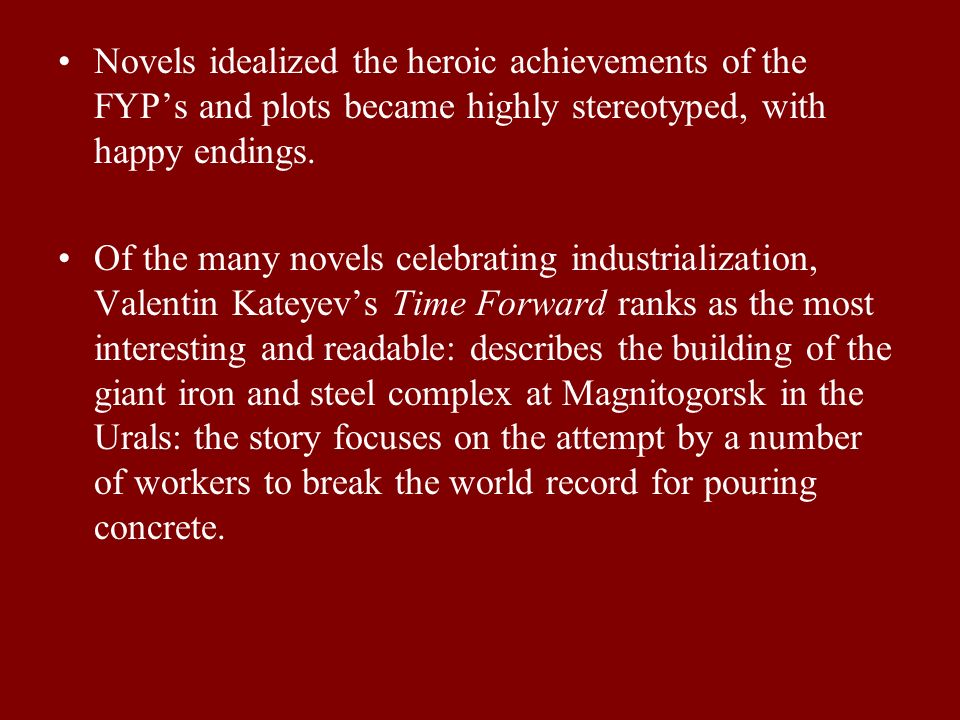 • Novels idealized the heroic achievements of the FYP’s and plots became highly stereotyped, with happy endings.

• Of the many novels celebrating industrialization, Valentin Kateyev’s Time Forward ranks as the most interesting and readable: describes the building of the giant iron and steel complex at Magnitogorsk in the Urals: the story focuses on the attempt by a number of workers to break the world record for pouring concrete.